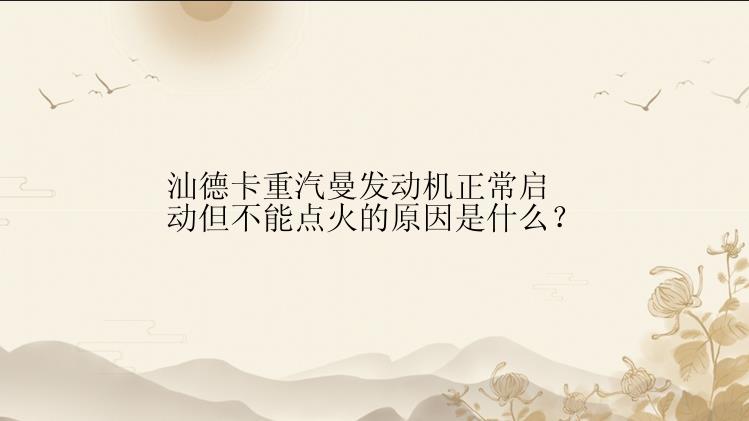 汕德卡重汽曼发动机正常启动但不能点火的原因是什么？